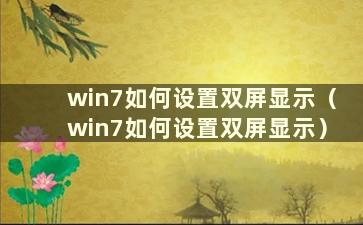 win7如何设置双屏显示（win7如何设置双屏显示）